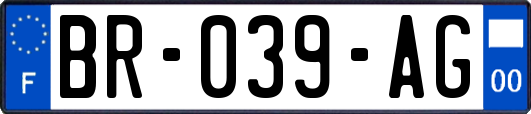 F
BR-039-AG
00